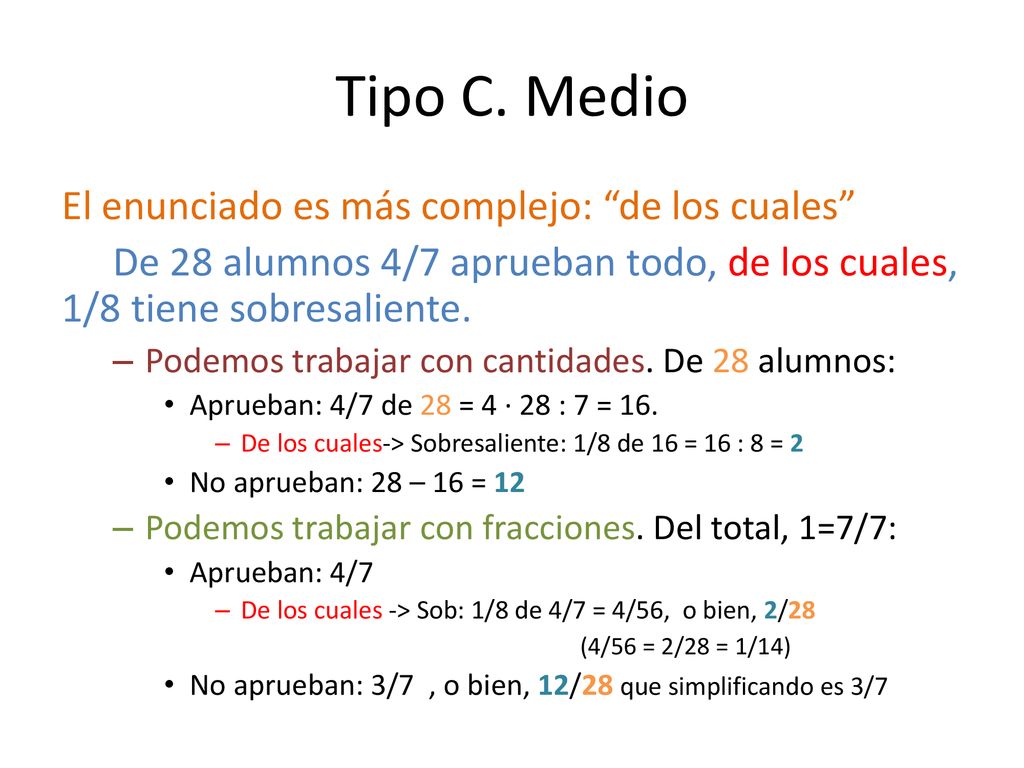 Tipo C. Medio

El enunciado es más complejo: “de los cuales”

De 28 alumnos 4/7 aprueban todo, de los cuales, 1/8 tiene sobresaliente.

– Podemos trabajar con cantidades. De 28 alumnos:
• Aprueban: 4/7 de 28 = 4 · 28 : 7 = 16.
– De los cuales-> Sobresaliente: 1/8 de 16 = 16 : 8 = 2
• No aprueban: 28 – 16 = 12

– Podemos trabajar con fracciones. Del total, 1=7/7:
• Aprueban: 4/7
– De los cuales -> Sob: 1/8 de 4/7 = 4/56, o bien, 2/28
(4/56 = 2/28 = 1/14)
• No aprueban: 3/7 , o bien, 12/28 que simplificando es 3/7